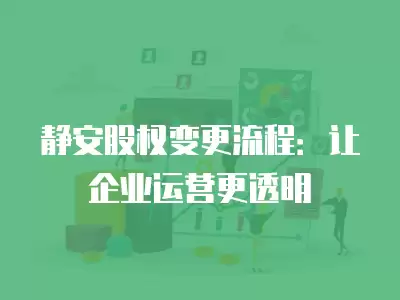 静安股权变更流程：让企业运营更透明